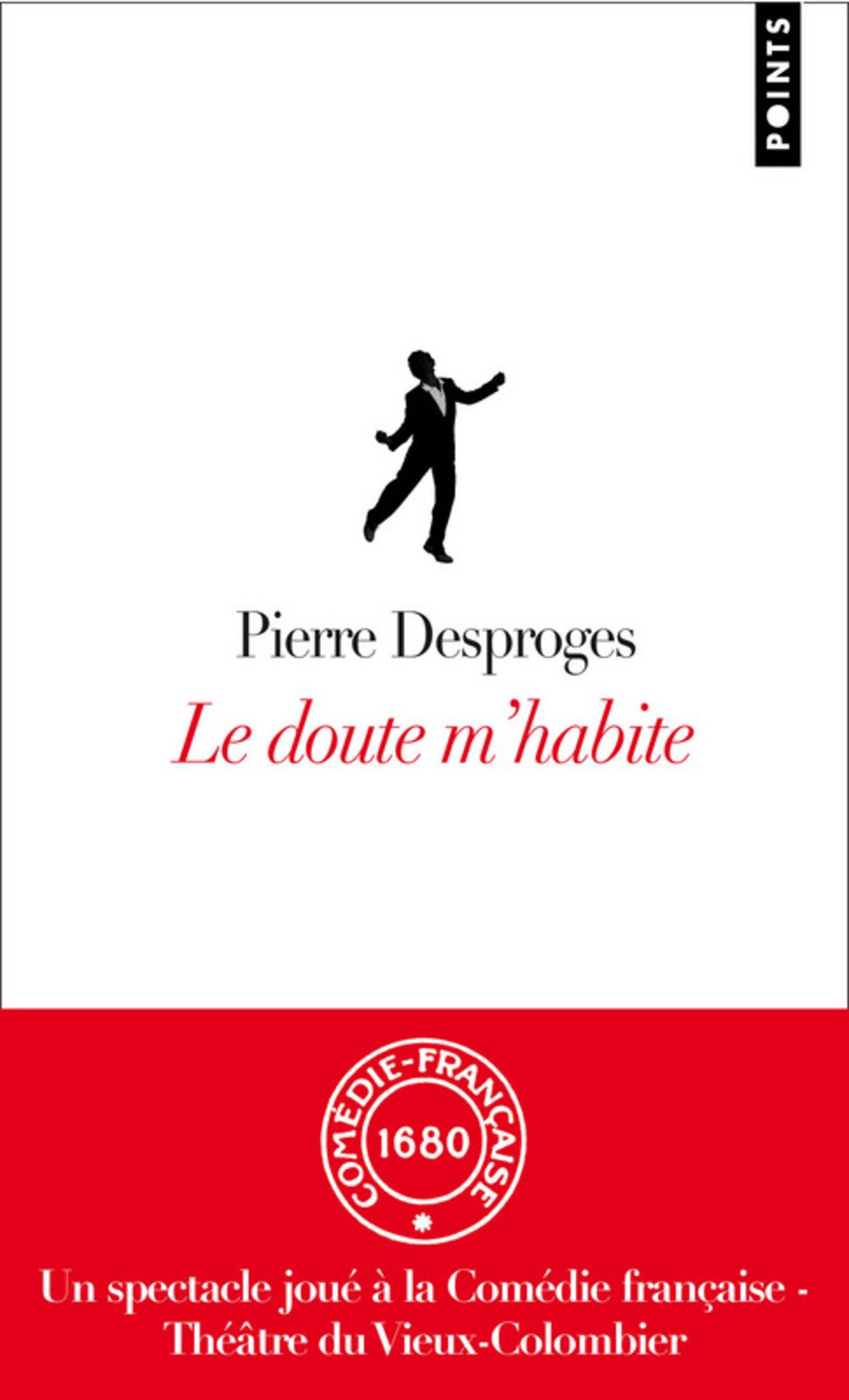 POINTS

Pierre Desproges

Le doute m'habite

COMÉDIE-FRANÇAISE
1680

Un spectacle joué à la Comédie française - Théâtre du Vieux-Colombier